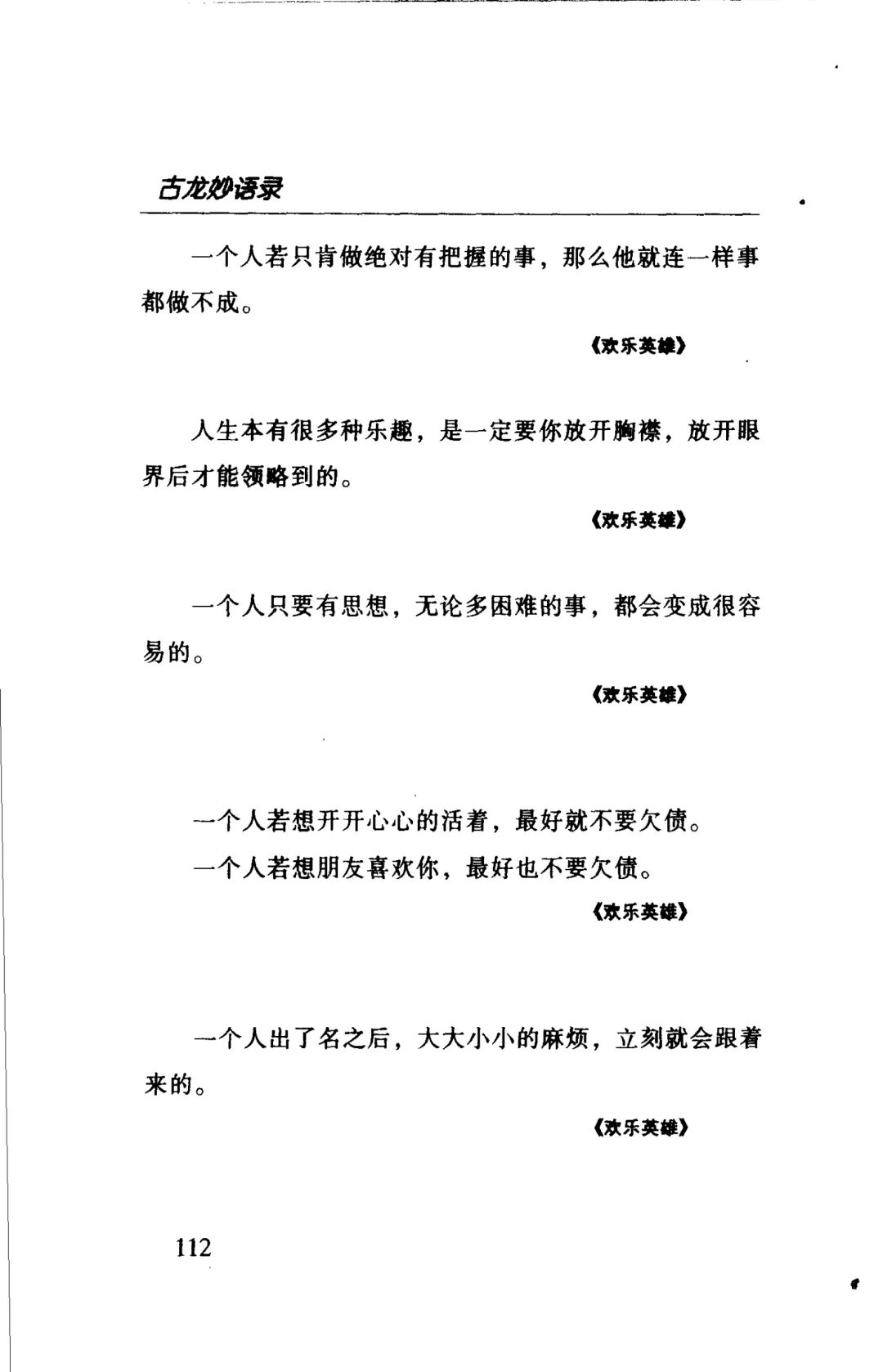 古龙妙语录

一个人若只肯做绝对有把握的事，那么他就连一样事都做不成。

《欢乐英雄》

人生本有很多种乐趣，是一定要你放开胸襟，放开眼界后才能领略到的。

《欢乐英雄》

一个人只要有思想，无论多困难的事，都会变成很容易的。

《欢乐英雄》

一个人若想开开心心的活着，最好就不要欠债。

一个人若想朋友喜欢你，最好也不要欠债。

《欢乐英雄》

一个人出了名之后，大大小小的麻烦，立刻就会跟着来的。

《欢乐英雄》

112